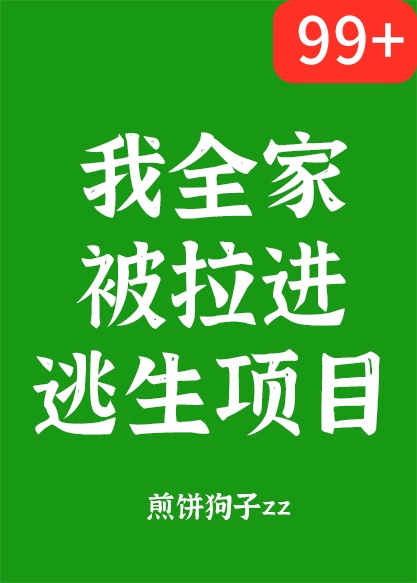 99+

我全家被拉进逃生项目

煎饼狗子zz